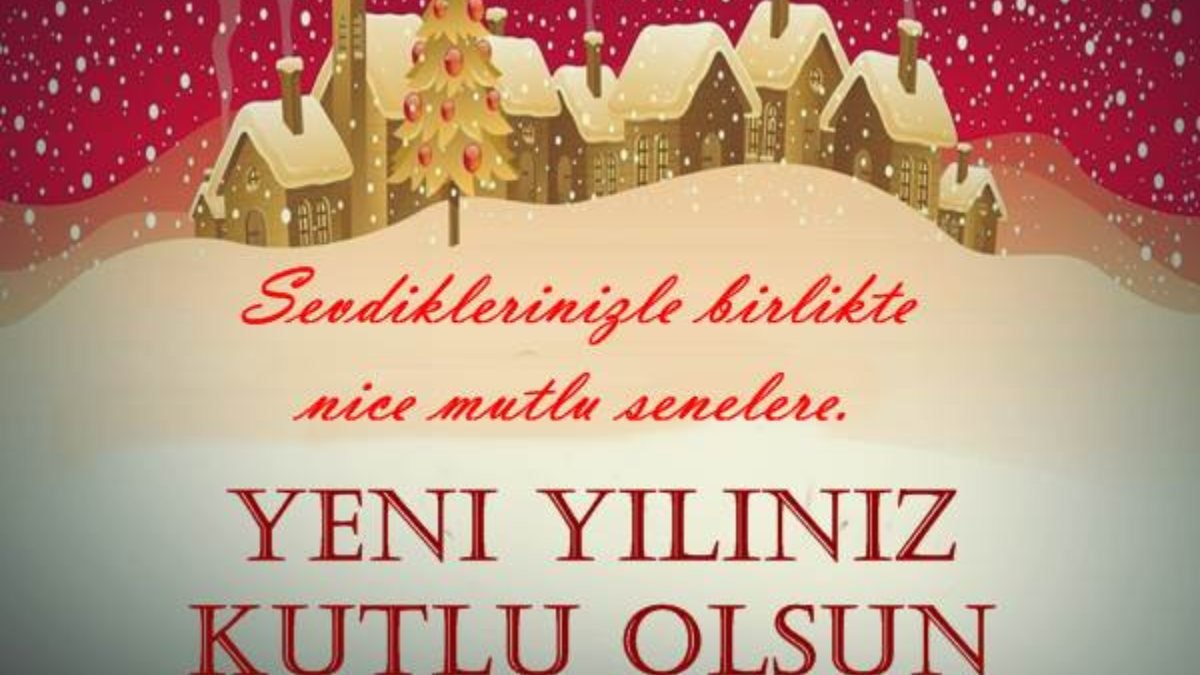 Sevdiklerinizle birlikte nice mutlu senelere.

YENI YILINIZ KUTLU OLSUN